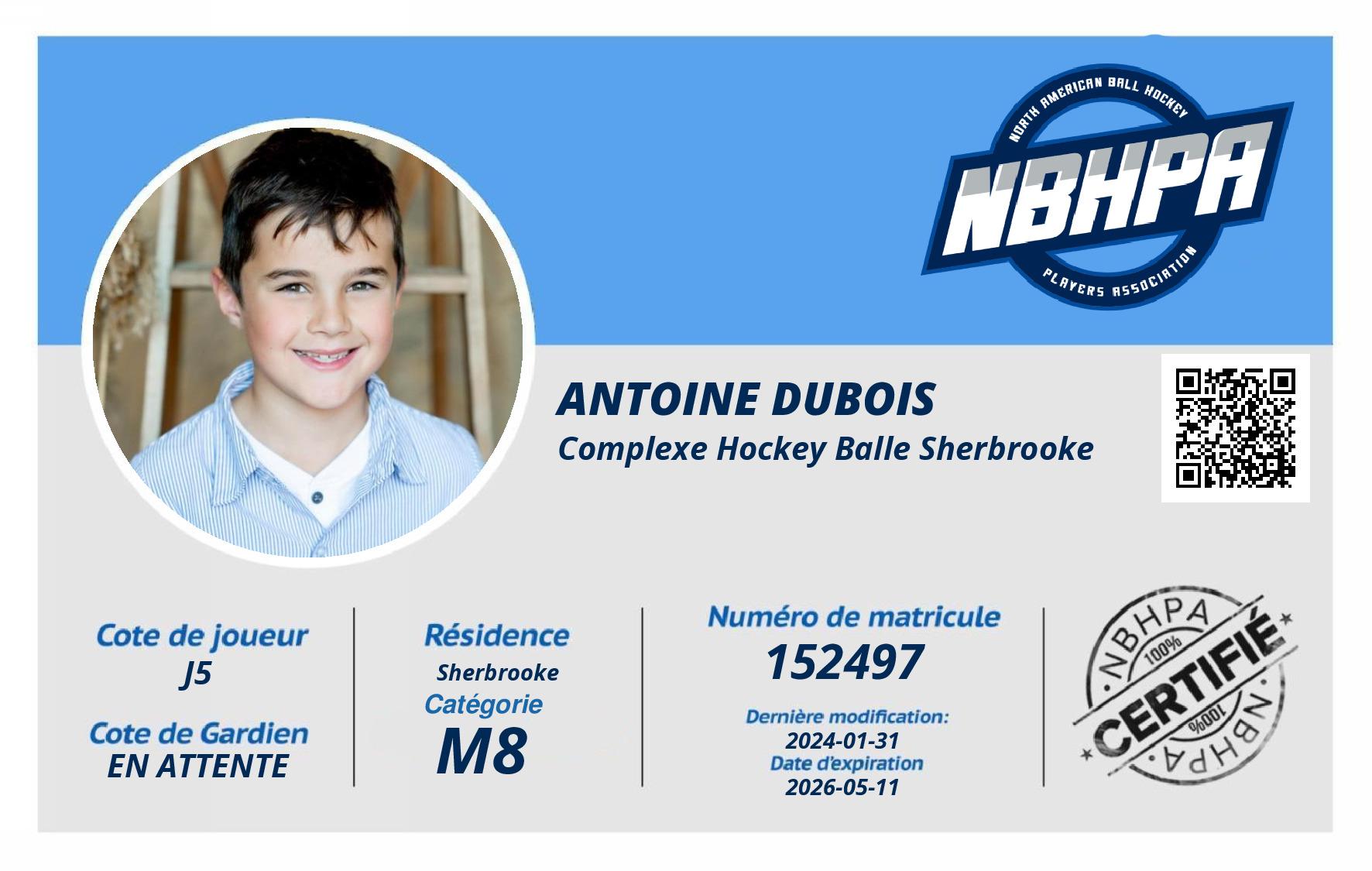 NORTH AMERICAN BALL HOCKEY
NBHPA
PLAYERS ASSOCIATION

ANTOINE DUBOIS
Complexe Hockey Balle Sherbrooke

Cote de joueur
J5

Cote de Gardien
EN ATTENTE

Résidence
Sherbrooke

Catégorie
M8

Numéro de matricule
152497

Dernière modification:
2024-01-31
Date d'expiration
2026-05-11

NBHPA
100%
CERTIFIÉ
100%
NBHPA